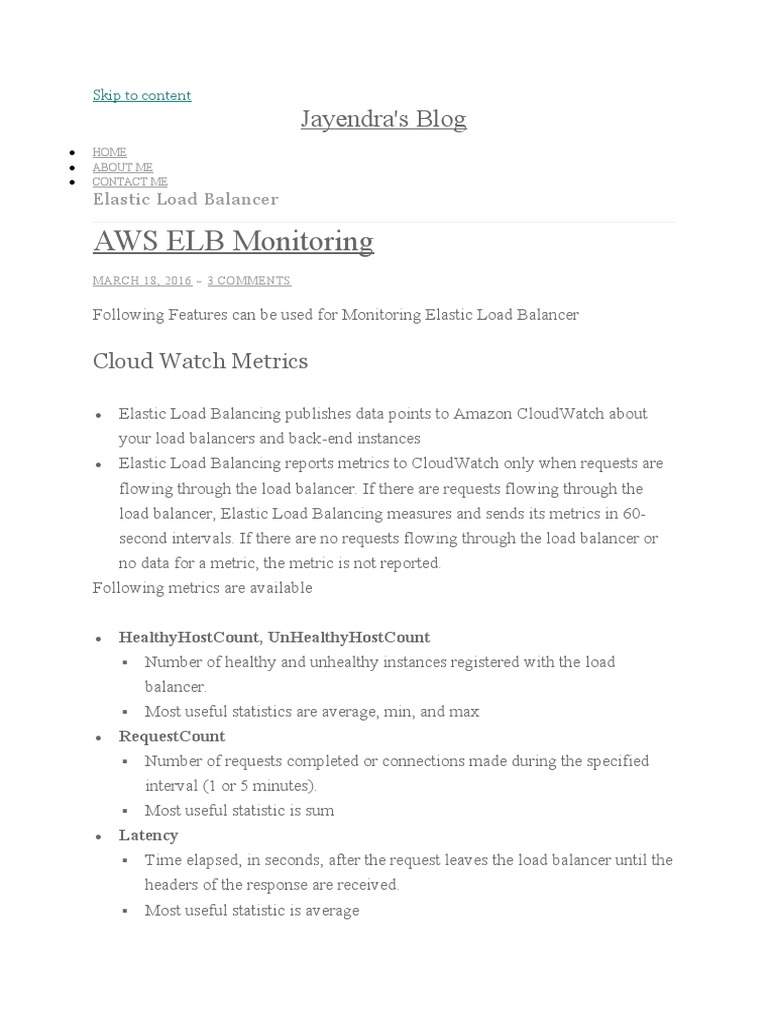 Skip to content

Jayendra's Blog

- HOME
- ABOUT ME
- CONTACT ME

Elastic Load Balancer

AWS ELB Monitoring

MARCH 18, 2016 ~ 3 COMMENTS

Following Features can be used for Monitoring Elastic Load Balancer

Cloud Watch Metrics

- Elastic Load Balancing publishes data points to Amazon CloudWatch about your load balancers and back-end instances
- Elastic Load Balancing reports metrics to CloudWatch only when requests are flowing through the load balancer. If there are requests flowing through the load balancer, Elastic Load Balancing measures and sends its metrics in 60-second intervals. If there are no requests flowing through the load balancer or no data for a metric, the metric is not reported.

Following metrics are available

- HealthyHostCount, UnHealthyHostCount
  - Number of healthy and unhealthy instances registered with the load balancer.
  - Most useful statistics are average, min, and max
- RequestCount
  - Number of requests completed or connections made during the specified interval (1 or 5 minutes).
  - Most useful statistic is sum
- Latency
  - Time elapsed, in seconds, after the request leaves the load balancer until the headers of the response are received.
  - Most useful statistic is average